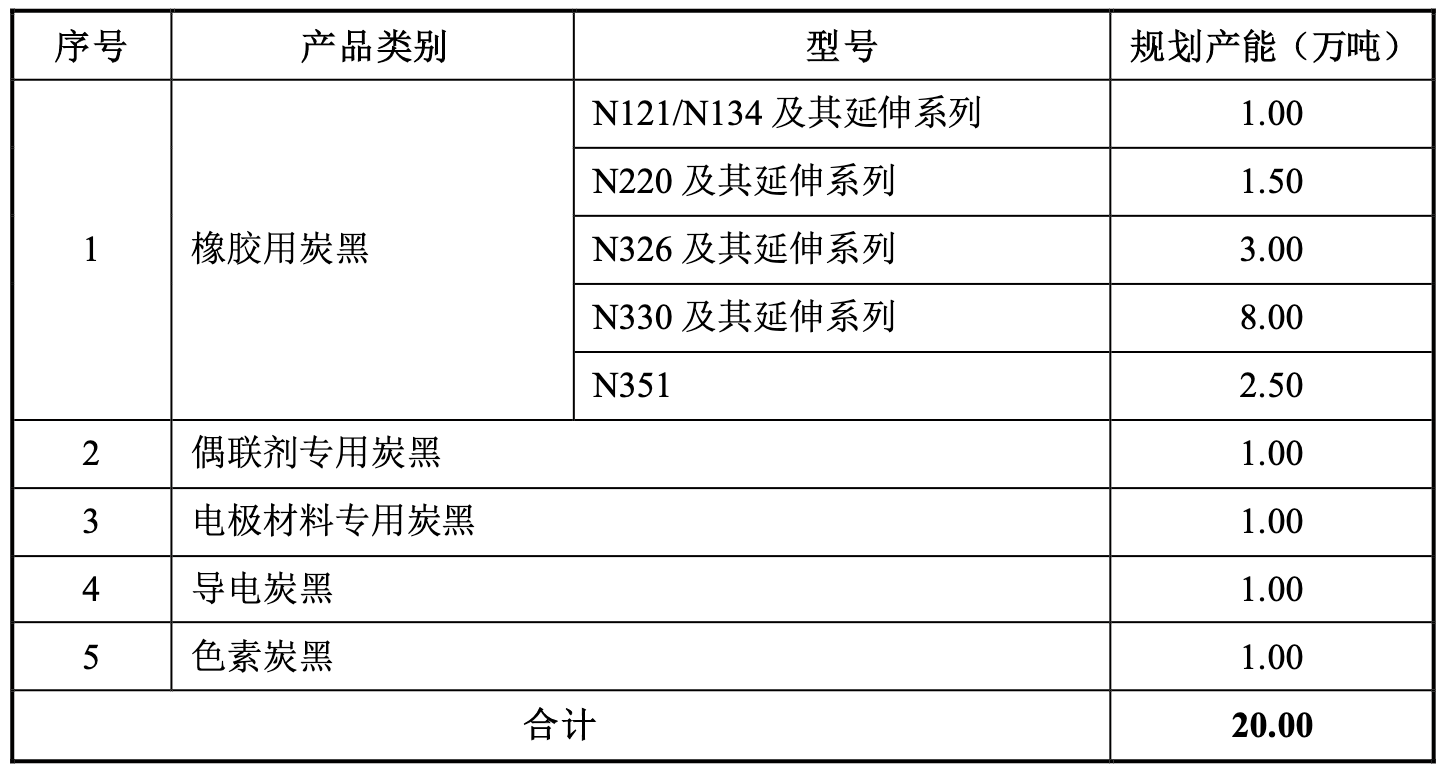 | 序号 | 产品类别 | 型号 | 规划产能（万吨） |
|---|---|---|---|
| 1 | 橡胶用炭黑 | N121/N134及其延伸系列 | 1.00 |
|  |  | N220及其延伸系列 | 1.50 |
|  |  | N326及其延伸系列 | 3.00 |
|  |  | N330及其延伸系列 | 8.00 |
|  |  | N351 | 2.50 |
| 2 | 偶联剂专用炭黑 |  | 1.00 |
| 3 | 电极材料专用炭黑 |  | 1.00 |
| 4 | 导电炭黑 |  | 1.00 |
| 5 | 色素炭黑 |  | 1.00 |
| 合计 |  |  | 20.00 |